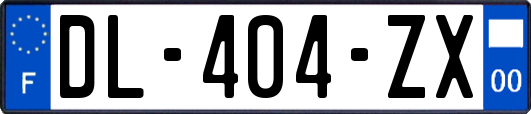 F

DL-404-ZX

00